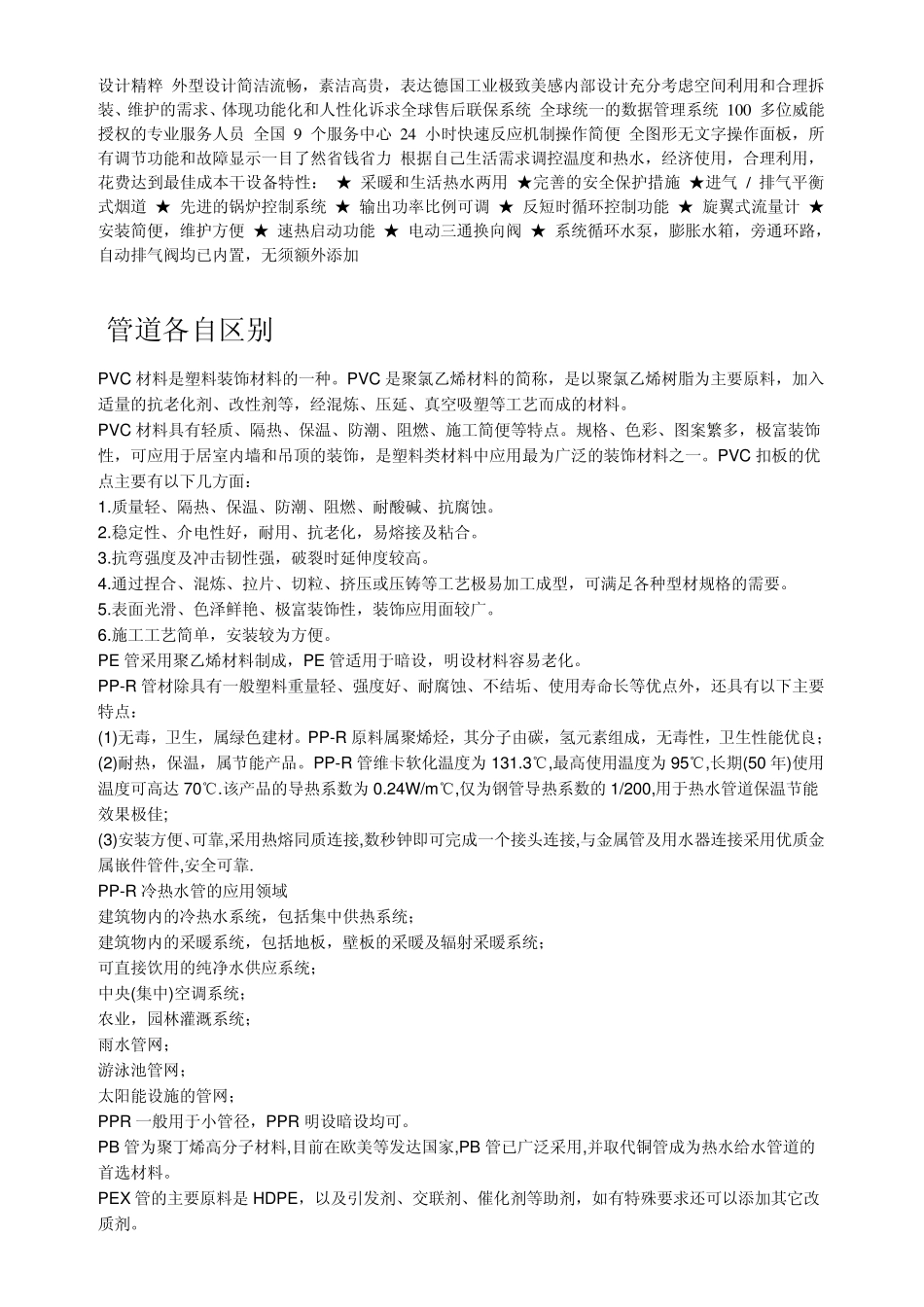 设计精粹 外型设计简洁流畅，素洁高贵，表达德国工业极致美感内部设计充分考虑空间利用和合理拆装、维护的需求、体现功能化和人性化诉求全球售后联保系统 全球统一的数据管理系统 100 多位威能授权的专业服务人员 全国 9 个服务中心 24 小时快速反应机制操作简便 全图形无文字操作面板，所有调节功能和故障显示一目了然省钱省力 根据自己生活需求调控温度和热水，经济使用，合理利用，花费达到最佳成本干设备特性： ★ 采暖和生活热水两用 ★完善的安全保护措施 ★进气 / 排气平衡式烟道 ★ 先进的锅炉控制系统 ★ 输出功率比例可调 ★ 反短时循环控制功能 ★ 旋翼式流量计 ★ 安装简便，维护方便 ★ 速热启动功能 ★ 电动三通换向阀 ★ 系统循环水泵，膨胀水箱，旁通环路，自动排气阀均已内置，无须额外添加

管道各自区别

PVC 材料是塑料装饰材料的一种。PVC 是聚氯乙烯材料的简称，是以聚氯乙烯树脂为主要原料，加入适量的抗老化剂、改性剂等，经混炼、压延、真空吸塑等工艺而成的材料。
PVC 材料具有轻质、隔热、保温、防潮、阻燃、施工简便等特点。规格、色彩、图案繁多，极富装饰性，可应用于居室内墙和吊顶的装饰，是塑料类材料中应用最为广泛的装饰材料之一。PVC 扣板的优点主要有以下几方面：
1.质量轻、隔热、保温、防潮、阻燃、耐酸碱、抗腐蚀。
2.稳定性、介电性好，耐用、抗老化，易熔接及粘合。
3.抗弯强度及冲击韧性强，破裂时延伸度较高。
4.通过捏合、混炼、拉片、切粒、挤压或压铸等工艺极易加工成型，可满足各种型材规格的需要。
5.表面光滑、色泽鲜艳、极富装饰性，装饰应用面较广。
6.施工工艺简单，安装较为方便。
PE 管采用聚乙烯材料制成，PE 管适用于暗设，明设材料容易老化。
PP-R 管材除具有一般塑料重量轻、强度好、耐腐蚀、不结垢、使用寿命长等优点外，还具有以下主要特点：
(1)无毒，卫生，属绿色建材。PP-R 原料属聚烯烃，其分子由碳，氢元素组成，无毒性，卫生性能优良；
(2)耐热，保温，属节能产品。PP-R 管维卡软化温度为 131.3℃,最高使用温度为 95℃,长期(50 年)使用温度可高达 70℃.该产品的导热系数为 0.24W/m℃,仅为钢管导热系数的 1/200,用于热水管道保温节能效果极佳;
(3)安装方便、可靠,采用热熔同质连接,数秒钟即可完成一个接头连接,与金属管及用水器连接采用优质金属嵌件管件,安全可靠.
PP-R 冷热水管的应用领域
建筑物内的冷热水系统，包括集中供热系统；
建筑物内的采暖系统，包括地板，壁板的采暖及辐射采暖系统；
可直接饮用的纯净水供应系统；
中央(集中)空调系统；
农业，园林灌溉系统；
雨水管网；
游泳池管网；
太阳能设施的管网；
PPR 一般用于小管径，PPR 明设暗设均可。
PB 管为聚丁烯高分子材料,目前在欧美等发达国家,PB 管已广泛采用,并取代铜管成为热水给水管道的首选材料。
PEX 管的主要原料是 HDPE，以及引发剂、交联剂、催化剂等助剂，如有特殊要求还可以添加其它改质剂。